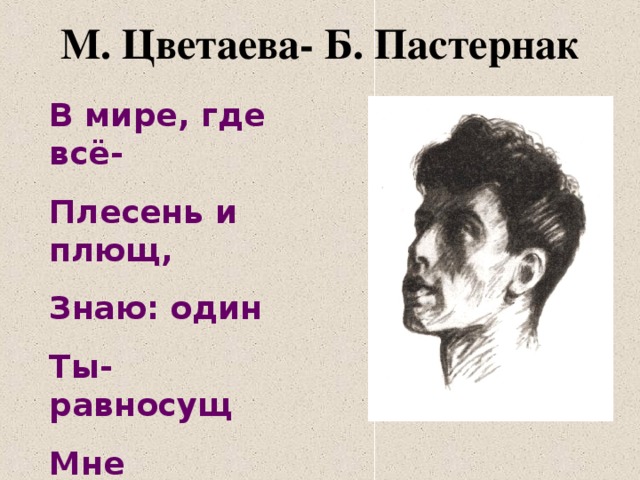 М. Цветаева- Б. Пастернак

В мире, где всё-

Плесень и плющ,

Знаю: один

Ты- равносущ

Мне